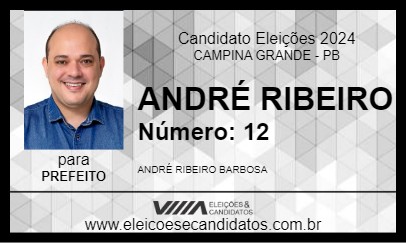 Candidato Eleições 2024
CAMPINA GRANDE - PB

ANDRÉ RIBEIRO
Número: 12

para
PREFEITO

ANDRÉ RIBEIRO BARBOSA

ELEIÇÕES & CANDIDATOS
www.eleicoesecandidatos.com.br